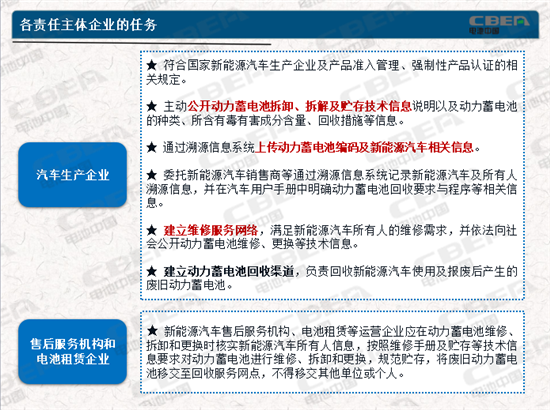 各责任主体企业的任务

CBEA 电池中国

汽车生产企业

★ 符合国家新能源汽车生产企业及产品准入管理、强制性产品认证的相关规定。

★ 主动公开动力蓄电池拆卸、拆解及贮存技术信息说明以及动力蓄电池的种类、所含有毒有害成分含量、回收措施等信息。

★ 通过溯源信息系统上传动力蓄电池编码及新能源汽车相关信息。

★ 委托新能源汽车销售商等通过溯源信息系统记录新能源汽车及所有人溯源信息，并在汽车用户手册中明确动力蓄电池回收要求与程序等相关信息。

★ 建立维修服务网络，满足新能源汽车所有人的维修需求，并依法向社会公开动力蓄电池维修、更换等技术信息。

★ 建立动力蓄电池回收渠道，负责回收新能源汽车使用及报废后产生的废旧动力蓄电池。

售后服务机构和电池租赁企业

★ 新能源汽车售后服务机构、电池租赁等运营企业应在动力蓄电池维修、拆卸和更换时核实新能源汽车所有人信息，按照维修手册及贮存等技术信息要求对动力蓄电池进行维修、拆卸和更换，规范贮存，将废旧动力蓄电池移交至回收服务网点，不得移交其他单位或个人。